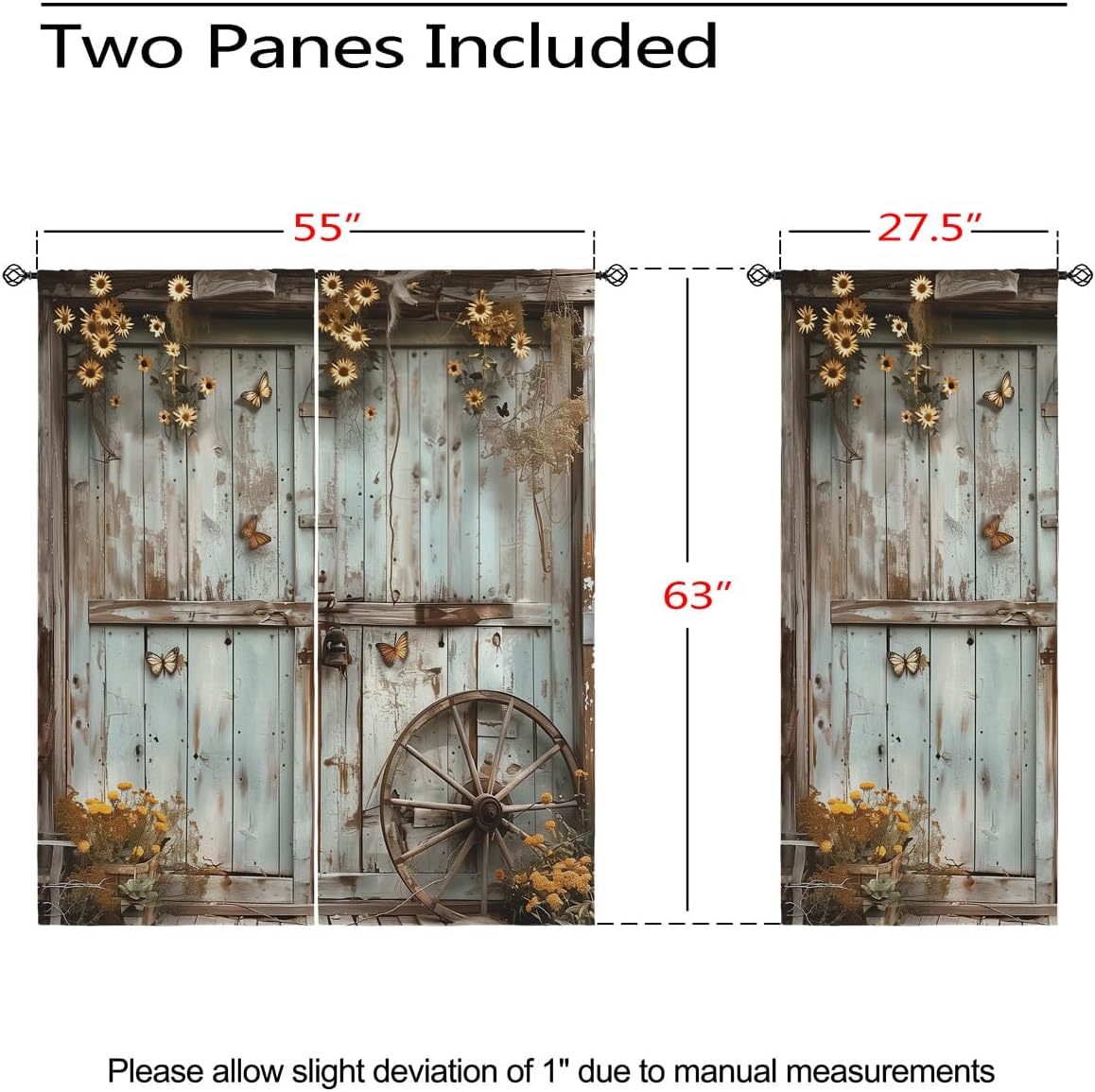 Two Panes Included

55″

27.5″

63″

Please allow slight deviation of 1" due to manual measurements